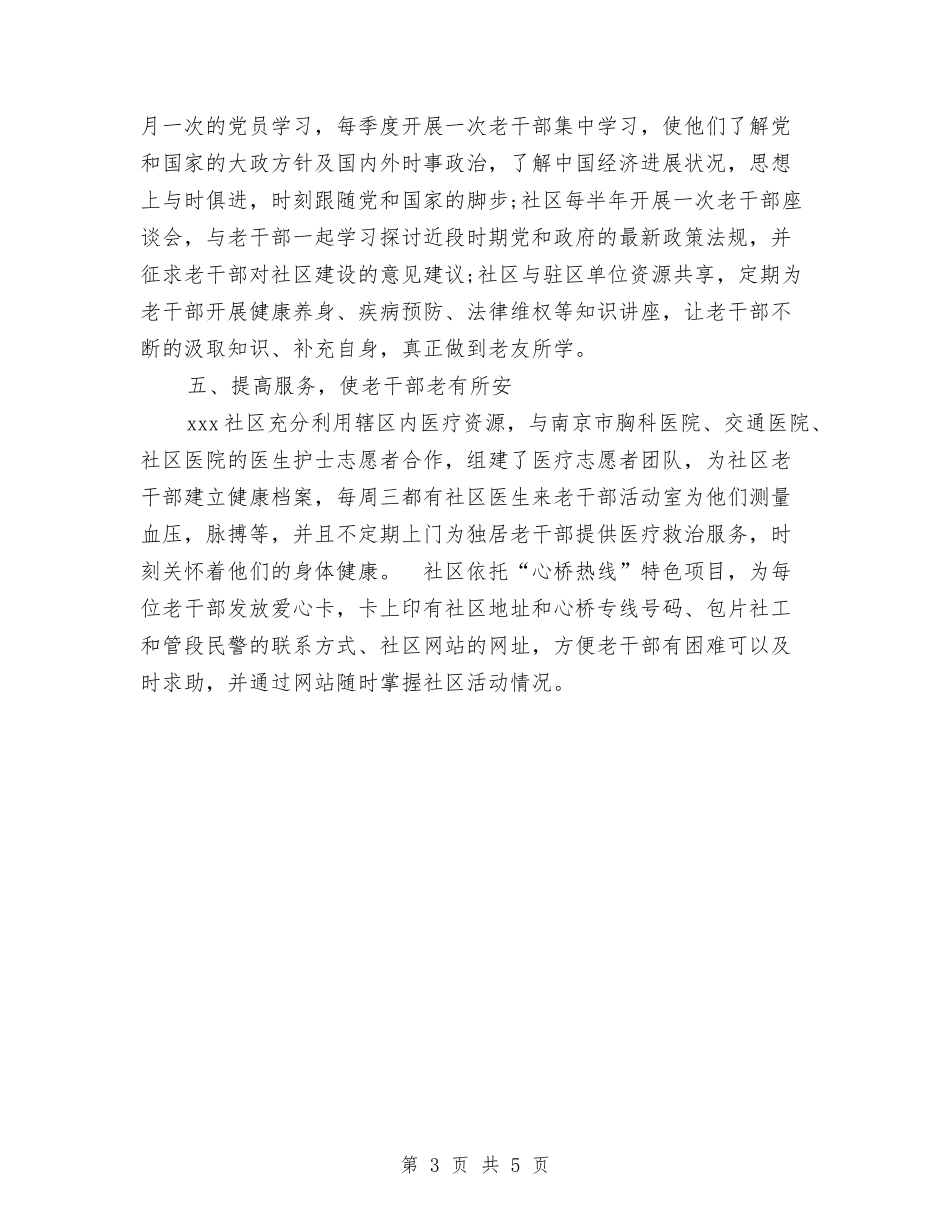 月一次的党员学习，每季度开展一次老干部集中学习，使他们了解党和国家的大政方针及国内外时事政治，了解中国经济进展状况，思想上与时俱进，时刻跟随党和国家的脚步;社区每半年开展一次老干部座谈会，与老干部一起学习探讨近段时期党和政府的最新政策法规，并征求老干部对社区建设的意见建议;社区与驻区单位资源共享，定期为老干部开展健康养身、疾病预防、法律维权等知识讲座，让老干部不断的汲取知识、补充自身，真正做到老友所学。

五、提高服务，使老干部老有所安

xxx社区充分利用辖区内医疗资源，与南京市胸科医院、交通医院、社区医院的医生护士志愿者合作，组建了医疗志愿者团队，为社区老干部建立健康档案，每周三都有社区医生来老干部活动室为他们测量血压，脉搏等，并且不定期上门为独居老干部提供医疗救治服务，时刻关怀着他们的身体健康。 社区依托“心桥热线”特色项目，为每位老干部发放爱心卡，卡上印有社区地址和心桥专线号码、包片社工和管段民警的联系方式、社区网站的网址，方便老干部有困难可以及时求助，并通过网站随时掌握社区活动情况。

第 3 页 共 5 页